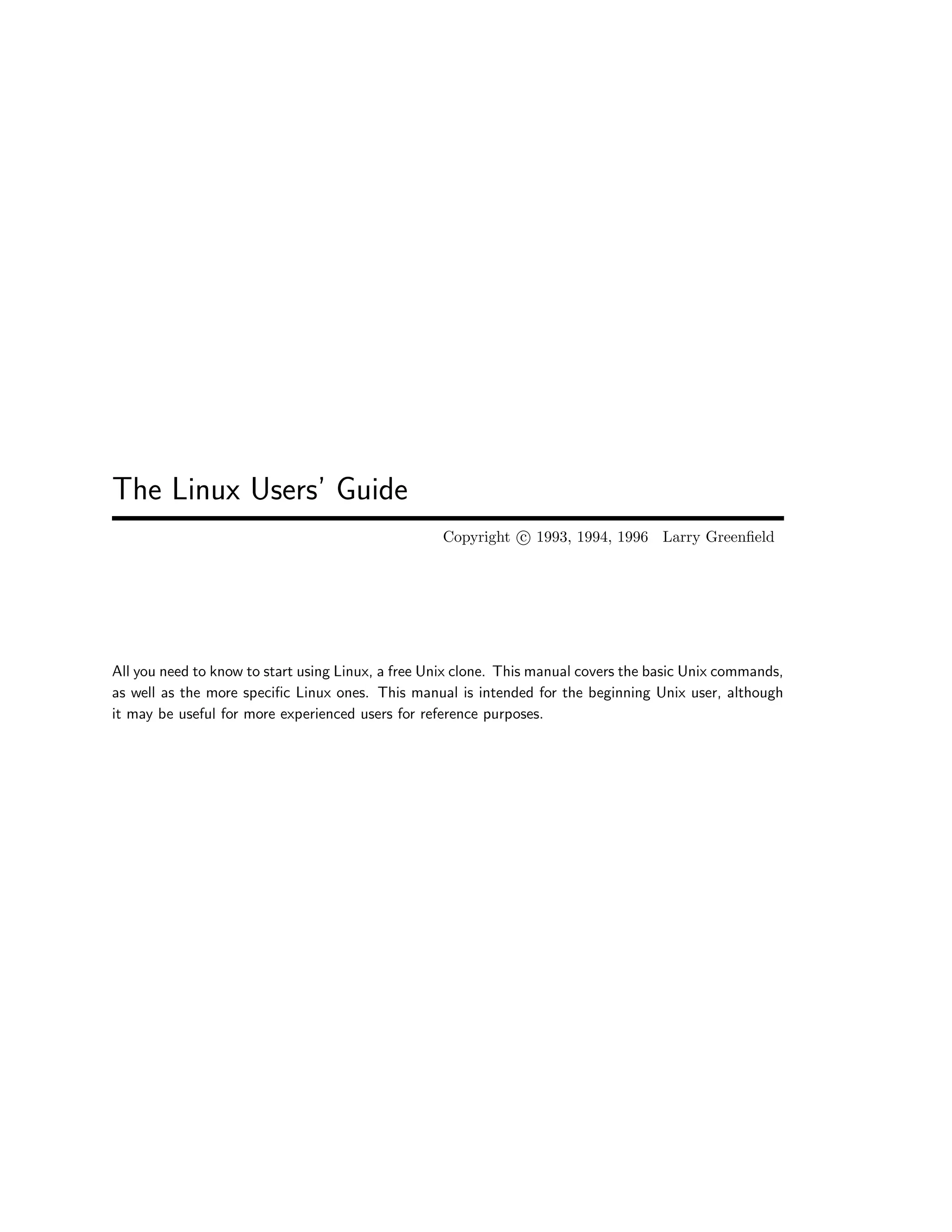 The Linux Users' Guide

Copyright © 1993, 1994, 1996 Larry Greenfield

All you need to know to start using Linux, a free Unix clone. This manual covers the basic Unix commands, as well as the more specific Linux ones. This manual is intended for the beginning Unix user, although it may be useful for more experienced users for reference purposes.